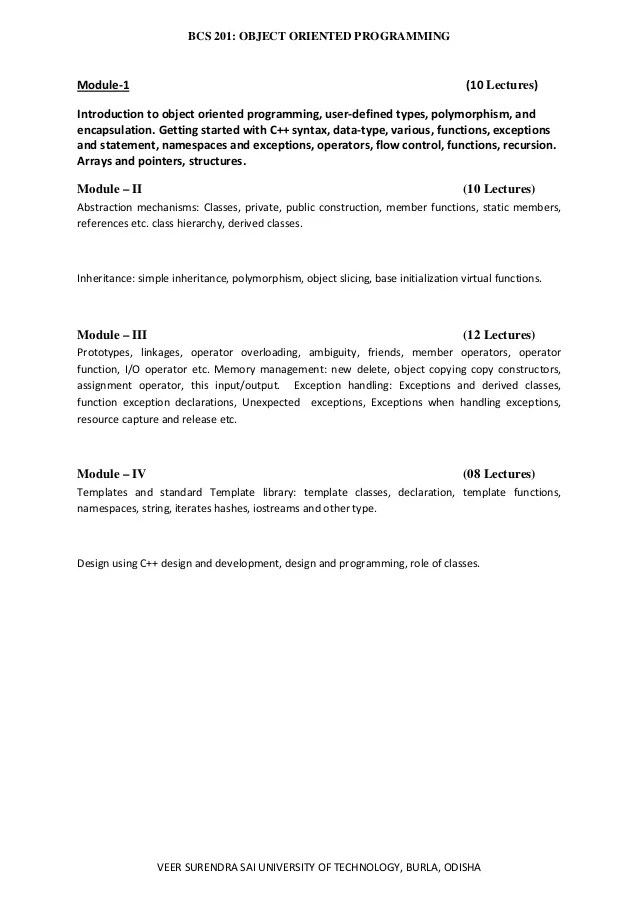 BCS 201: OBJECT ORIENTED PROGRAMMING

Module-1 (10 Lectures)

Introduction to object oriented programming, user-defined types, polymorphism, and encapsulation. Getting started with C++ syntax, data-type, various, functions, exceptions and statement, namespaces and exceptions, operators, flow control, functions, recursion. Arrays and pointers, structures.

Module – II (10 Lectures)

Abstraction mechanisms: Classes, private, public construction, member functions, static members, references etc. class hierarchy, derived classes.

Inheritance: simple inheritance, polymorphism, object slicing, base initialization virtual functions.

Module – III (12 Lectures)

Prototypes, linkages, operator overloading, ambiguity, friends, member operators, operator function, I/O operator etc. Memory management: new delete, object copying copy constructors, assignment operator, this input/output. Exception handling: Exceptions and derived classes, function exception declarations, Unexpected exceptions, Exceptions when handling exceptions, resource capture and release etc.

Module – IV (08 Lectures)

Templates and standard Template library: template classes, declaration, template functions, namespaces, string, iterates hashes, iostreams and other type.

Design using C++ design and development, design and programming, role of classes.

VEER SURENDRA SAI UNIVERSITY OF TECHNOLOGY, BURLA, ODISHA